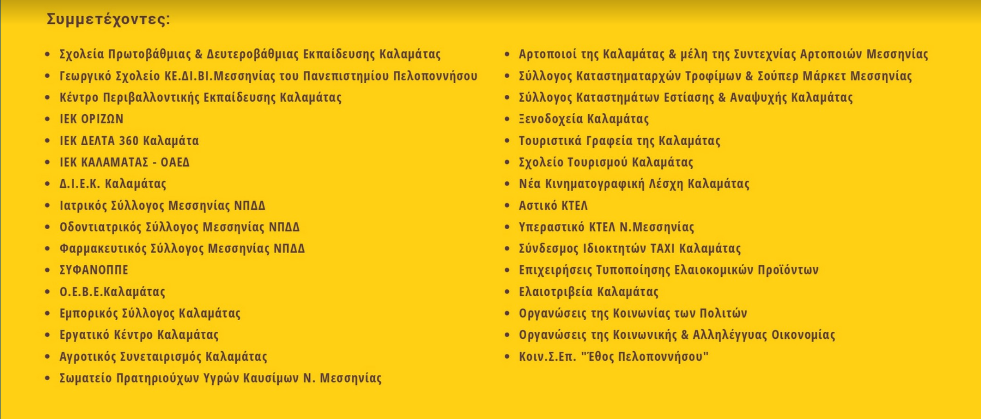 Συμμετέχοντες:

- Σχολεία Πρωτοβάθμιας & Δευτεροβάθμιας Εκπαίδευσης Καλαμάτας
- Γεωργικό Σχολείο ΚΕ.ΔΙ.ΒΙ.Μεσσηνίας του Πανεπιστημίου Πελοποννήσου
- Κέντρο Περιβαλλοντικής Εκπαίδευσης Καλαμάτας
- ΙΕΚ ΟΡΙΖΩΝ
- ΙΕΚ ΔΕΛΤΑ 360 Καλαμάτα
- ΙΕΚ ΚΑΛΑΜΑΤΑΣ - ΟΑΕΔ
- Δ.Ι.Ε.Κ. Καλαμάτας
- Ιατρικός Σύλλογος Μεσσηνίας ΝΠΔΔ
- Οδοντιατρικός Σύλλογος Μεσσηνίας ΝΠΔΔ
- Φαρμακευτικός Σύλλογος Μεσσηνίας ΝΠΔΔ
- ΣΥΦΑΝΟΠΠΕ
- Ο.Ε.Β.Ε.Καλαμάτας
- Εμπορικός Σύλλογος Καλαμάτας
- Εργατικό Κέντρο Καλαμάτας
- Αγροτικός Συνεταιρισμός Καλαμάτας
- Σωματείο Πρατηριούχων Υγρών Καυσίμων Ν. Μεσσηνίας

- Αρτοποιοί της Καλαμάτας & μέλη της Συντεχνίας Αρτοποιών Μεσσηνίας
- Σύλλογος Καταστηματαρχών Τροφίμων & Σούπερ Μάρκετ Μεσσηνίας
- Σύλλογος Καταστημάτων Εστίασης & Αναψυχής Καλαμάτας
- Ξενοδοχεία Καλαμάτας
- Τουριστικά Γραφεία της Καλαμάτας
- Σχολείο Τουρισμού Καλαμάτας
- Νέα Κινηματογραφική Λέσχη Καλαμάτας
- Αστικό ΚΤΕΛ
- Υπεραστικό ΚΤΕΛ Ν.Μεσσηνίας
- Σύνδεσμος Ιδιοκτητών ΤΑΧΙ Καλαμάτας
- Επιχειρήσεις Τυποποίησης Ελαιοκομικών Προϊόντων
- Ελαιοτριβεία Καλαμάτας
- Οργανώσεις της Κοινωνίας των Πολιτών
- Οργανώσεις της Κοινωνικής & Αλληλέγγυας Οικονομίας
- Κοιν.Σ.Επ. "Έθος Πελοποννήσου"